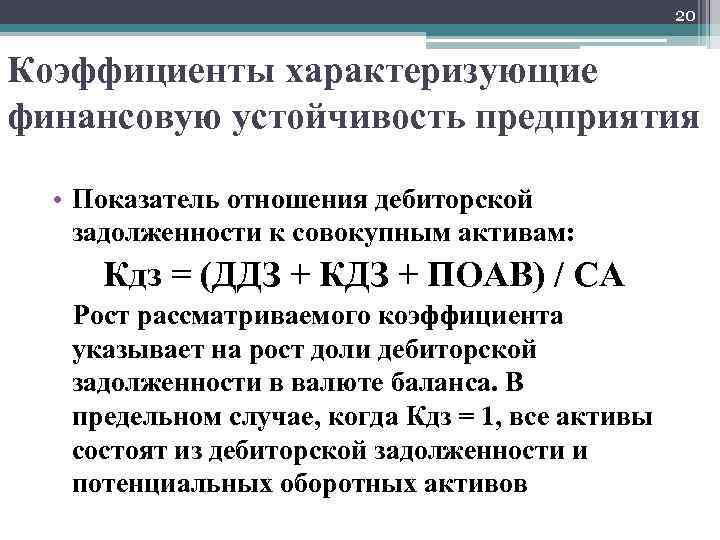 20

Коэффициенты характеризующие финансовую устойчивость предприятия

• Показатель отношения дебиторской задолженности к совокупным активам:

Кдз = (ДДЗ + КДЗ + ПОАВ) / СА

Рост рассматриваемого коэффициента указывает на рост доли дебиторской задолженности в валюте баланса. В предельном случае, когда Кдз = 1, все активы состоят из дебиторской задолженности и потенциальных оборотных активов